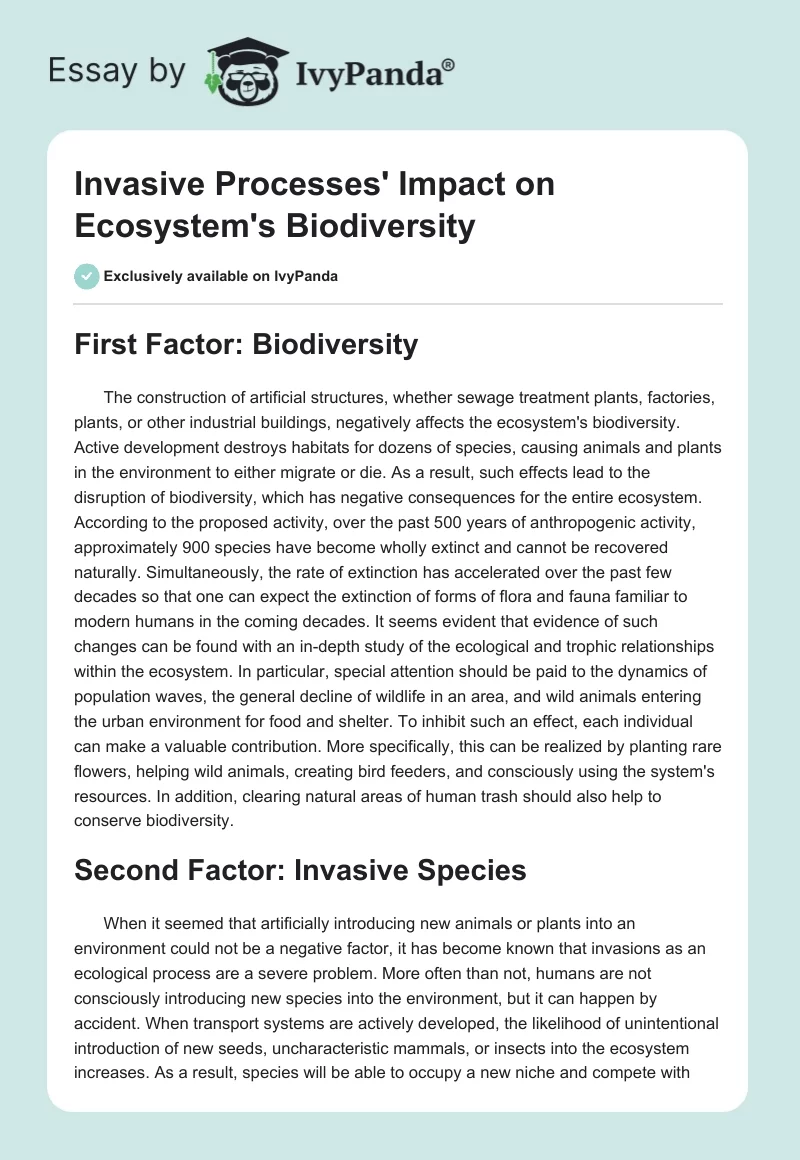 Essay by IvyPanda®

Invasive Processes' Impact on Ecosystem's Biodiversity

Exclusively available on IvyPanda

First Factor: Biodiversity

The construction of artificial structures, whether sewage treatment plants, factories, plants, or other industrial buildings, negatively affects the ecosystem's biodiversity. Active development destroys habitats for dozens of species, causing animals and plants in the environment to either migrate or die. As a result, such effects lead to the disruption of biodiversity, which has negative consequences for the entire ecosystem. According to the proposed activity, over the past 500 years of anthropogenic activity, approximately 900 species have become wholly extinct and cannot be recovered naturally. Simultaneously, the rate of extinction has accelerated over the past few decades so that one can expect the extinction of forms of flora and fauna familiar to modern humans in the coming decades. It seems evident that evidence of such changes can be found with an in-depth study of the ecological and trophic relationships within the ecosystem. In particular, special attention should be paid to the dynamics of population waves, the general decline of wildlife in an area, and wild animals entering the urban environment for food and shelter. To inhibit such an effect, each individual can make a valuable contribution. More specifically, this can be realized by planting rare flowers, helping wild animals, creating bird feeders, and consciously using the system's resources. In addition, clearing natural areas of human trash should also help to conserve biodiversity.

Second Factor: Invasive Species

When it seemed that artificially introducing new animals or plants into an environment could not be a negative factor, it has become known that invasions as an ecological process are a severe problem. More often than not, humans are not consciously introducing new species into the environment, but it can happen by accident. When transport systems are actively developed, the likelihood of unintentional introduction of new seeds, uncharacteristic mammals, or insects into the ecosystem increases. As a result, species will be able to occupy a new niche and compete with